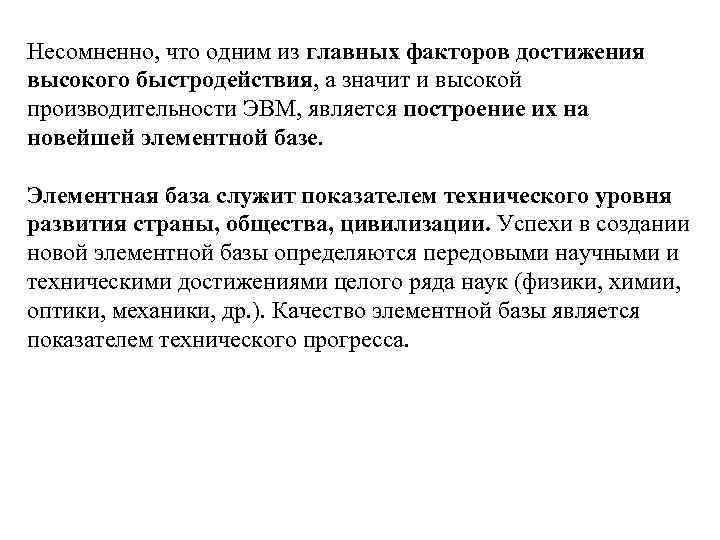 Несомненно, что одним из главных факторов достижения высокого быстродействия, а значит и высокой производительности ЭВМ, является построение их на новейшей элементной базе.

Элементная база служит показателем технического уровня развития страны, общества, цивилизации. Успехи в создании новой элементной базы определяются передовыми научными и техническими достижениями целого ряда наук (физики, химии, оптики, механики, др.). Качество элементной базы является показателем технического прогресса.